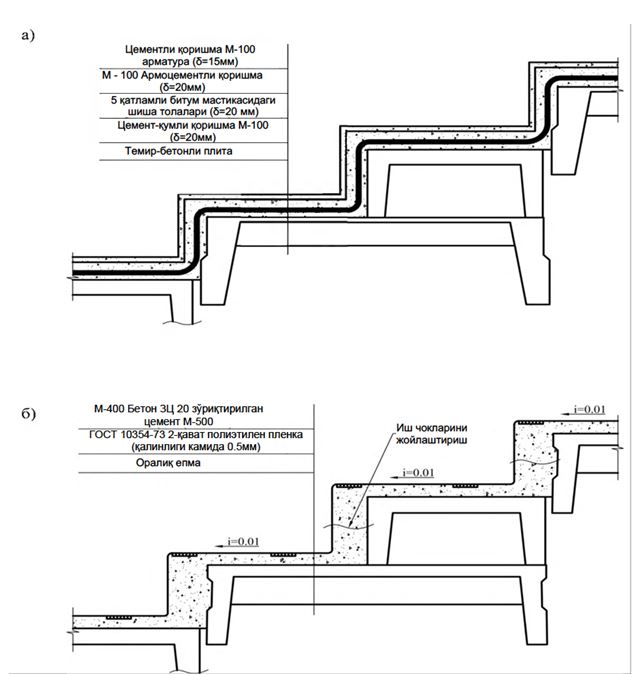 а)

Цементли қоришма М-100 арматура (δ=15мм)

М - 100 Армоцементли қоришма (δ=20мм)

5 қатламли битум мастикасидаги шиша толалари (δ=20 мм)

Цемент-қумли қоришма М-100 (δ=20мм)

Темир-бетонли плита

б)

М-400 Бетон ЗЦ 20 зўриқтирилган цемент М-500

ГОСТ 10354-73 2-қават полиэтилен пленка (қалинлиги камида 0.5мм)

Оралиқ ёпма

Иш чокларини жойлаштириш

i=0.01

i=0.01

i=0.01